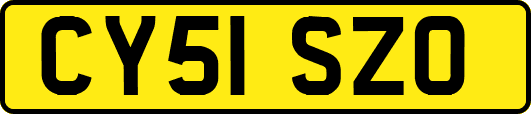 CY51 SZO